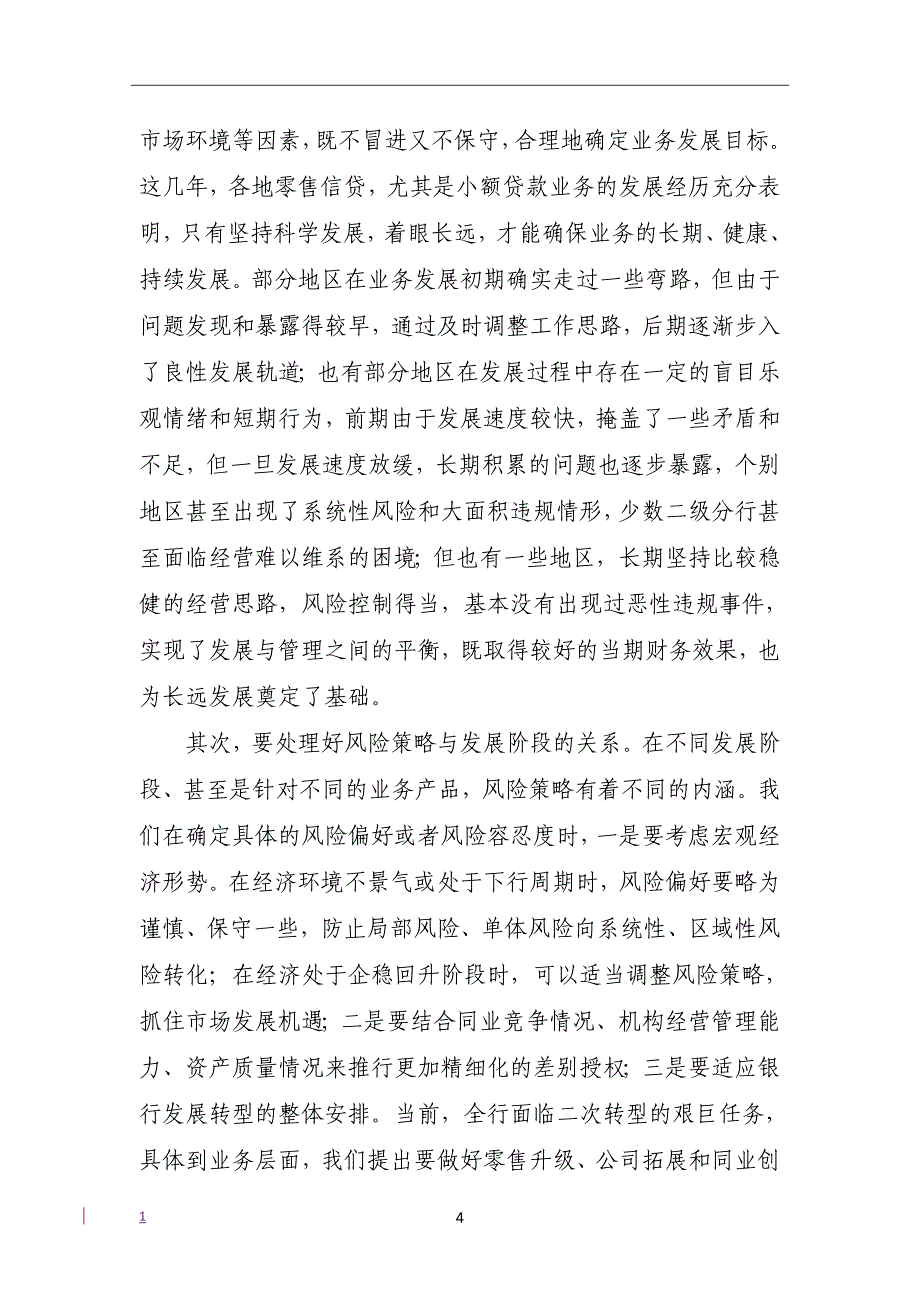 市场环境等因素，既不冒进又不保守，合理地确定业务发展目标。这几年，各地零售信贷，尤其是小额贷款业务的发展经历充分表明，只有坚持科学发展，着眼长远，才能确保业务的长期、健康、持续发展。部分地区在业务发展初期确实走过一些弯路，但由于问题发现和暴露得较早，通过及时调整工作思路，后期逐渐步入了良性发展轨道；也有部分地区在发展过程中存在一定的盲目乐观情绪和短期行为，前期由于发展速度较快，掩盖了一些矛盾和不足，但一旦发展速度放缓，长期积累的问题也逐步暴露，个别地区甚至出现了系统性风险和大面积违规情形，少数二级分行甚至面临经营难以维系的困境；但也有一些地区，长期坚持比较稳健的经营思路，风险控制得当，基本没有出现过恶性违规事件，实现了发展与管理之间的平衡，既取得较好的当期财务效果，也为长远发展奠定了基础。

其次，要处理好风险策略与发展阶段的关系。在不同发展阶段、甚至是针对不同的业务产品，风险策略有着不同的内涵。我们在确定具体的风险偏好或者风险容忍度时，一是要考虑宏观经济形势。在经济环境不景气或处于下行周期时，风险偏好要略为谨慎、保守一些，防止局部风险、单体风险向系统性、区域性风险转化；在经济处于企稳回升阶段时，可以适当调整风险策略，抓住市场发展机遇；二是要结合同业竞争情况、机构经营管理能力、资产质量情况来推行更加精细化的差别授权；三是要适应银行发展转型的整体安排。当前，全行面临二次转型的艰巨任务，具体到业务层面，我们提出要做好零售升级、公司拓展和同业创

1

4